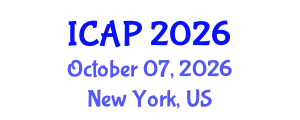 ICAP 2026
October 07, 2026
New York, US